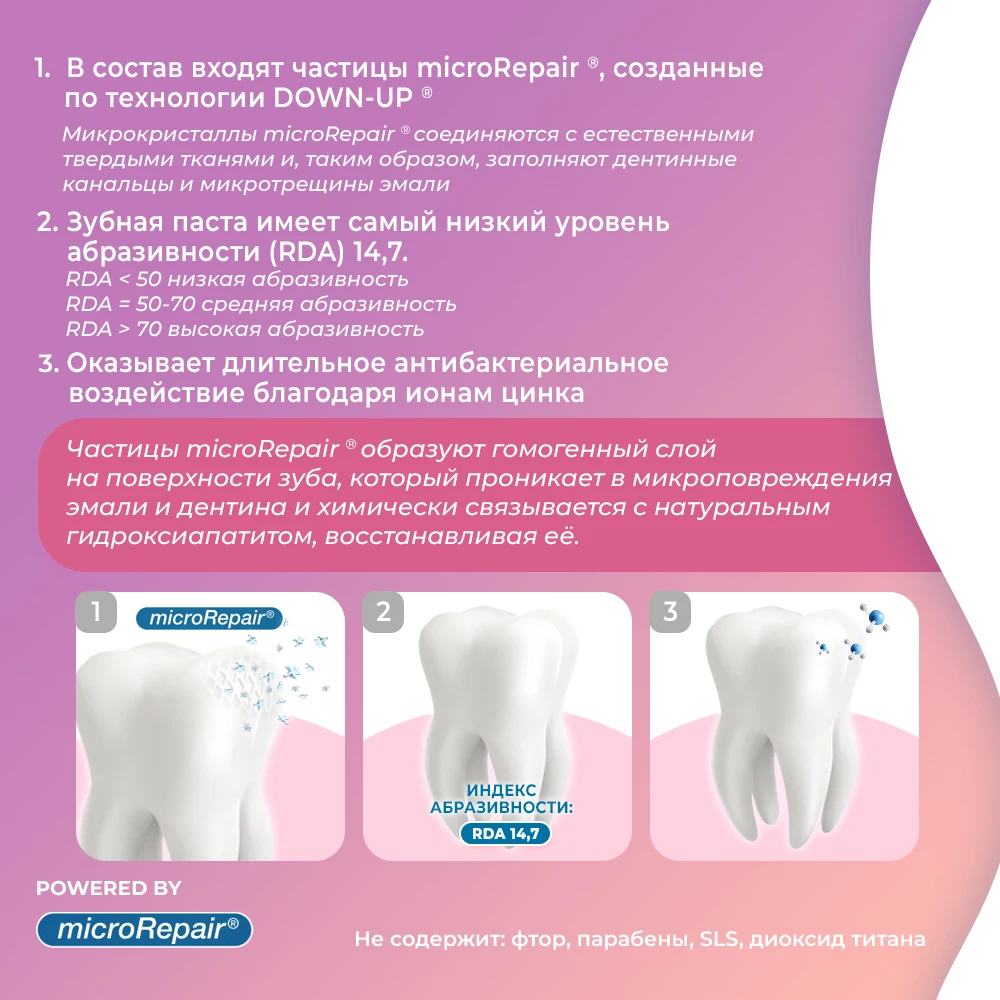 1. В состав входят частицы microRepair ®, созданные по технологии DOWN-UP ®

Микрокристаллы microRepair ® соединяются с естественными твердыми тканями и, таким образом, заполняют дентинные канальцы и микротрещины эмали

2. Зубная паста имеет самый низкий уровень абразивности (RDA) 14,7.

RDA < 50 низкая абразивность
RDA = 50-70 средняя абразивность
RDA > 70 высокая абразивность

3. Оказывает длительное антибактериальное воздействие благодаря ионам цинка

Частицы microRepair ® образуют гомогенный слой на поверхности зуба, который проникает в микроповреждения эмали и дентина и химически связывается с натуральным гидроксиапатитом, восстанавливая её.

1

microRepair®

2

ИНДЕКС АБРАЗИВНОСТИ:
RDA 14,7

3

POWERED BY

microRepair®

Не содержит: фтор, парабены, SLS, диоксид титана